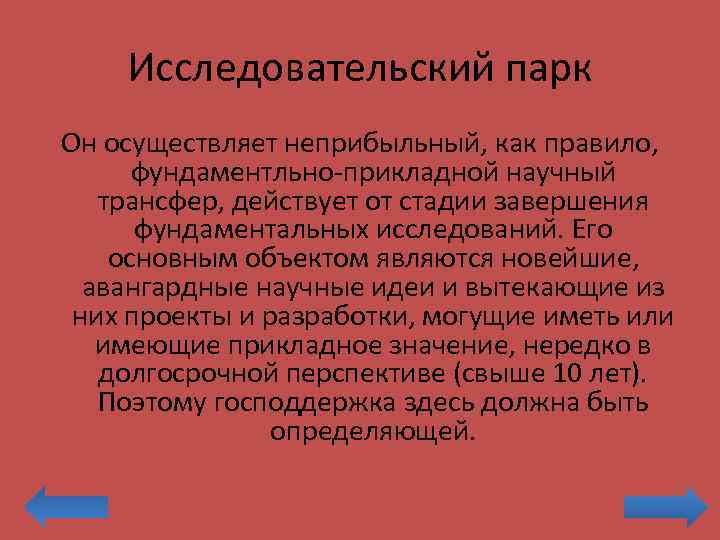 Исследовательский парк

Он осуществляет неприбыльный, как правило, фундаментльно-прикладной научный трансфер, действует от стадии завершения фундаментальных исследований. Его основным объектом являются новейшие, авангардные научные идеи и вытекающие из них проекты и разработки, могущие иметь или имеющие прикладное значение, нередко в долгосрочной перспективе (свыше 10 лет). Поэтому господдержка здесь должна быть определяющей.